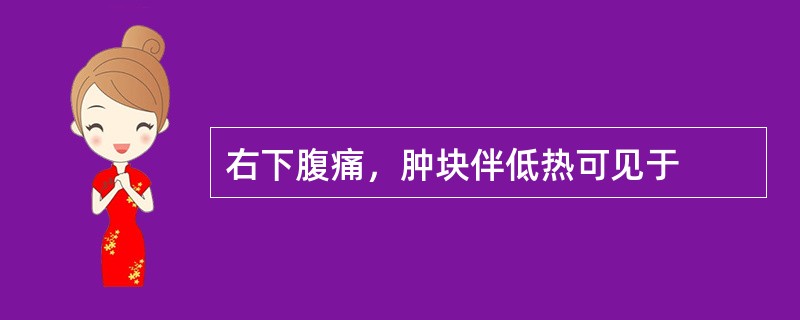 右下腹痛，肿块伴低热可见于